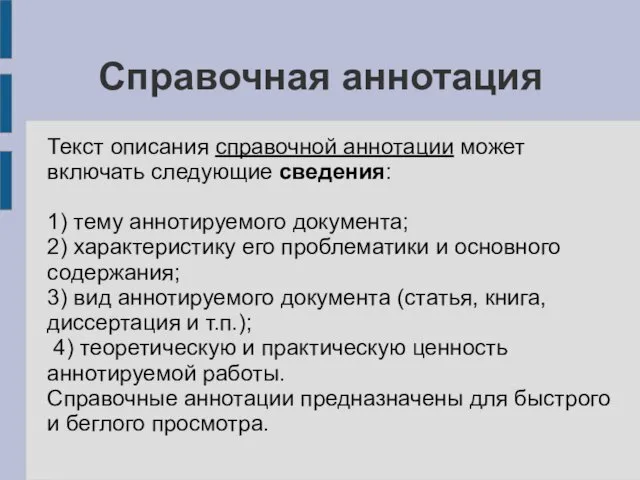 Справочная аннотация

Текст описания справочной аннотации может включать следующие сведения:

1) тему аннотируемого документа;
2) характеристику его проблематики и основного содержания;
3) вид аннотируемого документа (статья, книга, диссертация и т.п.);
4) теоретическую и практическую ценность аннотируемой работы.
Справочные аннотации предназначены для быстрого и беглого просмотра.